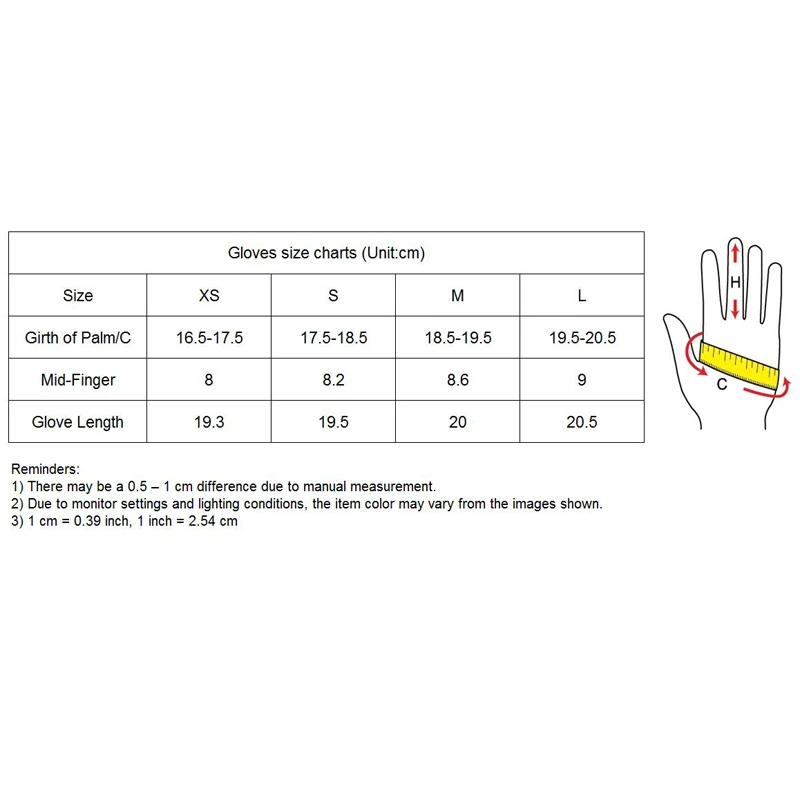 Gloves size charts (Unit:cm)

| Size | XS | S | M | L |
|---|---|---|---|---|
| Girth of Palm/C | 16.5-17.5 | 17.5-18.5 | 18.5-19.5 | 19.5-20.5 |
| Mid-Finger | 8 | 8.2 | 8.6 | 9 |
| Glove Length | 19.3 | 19.5 | 20 | 20.5 |

H

C

Reminders:
1) There may be a 0.5 – 1 cm difference due to manual measurement.
2) Due to monitor settings and lighting conditions, the item color may vary from the images shown.
3) 1 cm = 0.39 inch, 1 inch = 2.54 cm